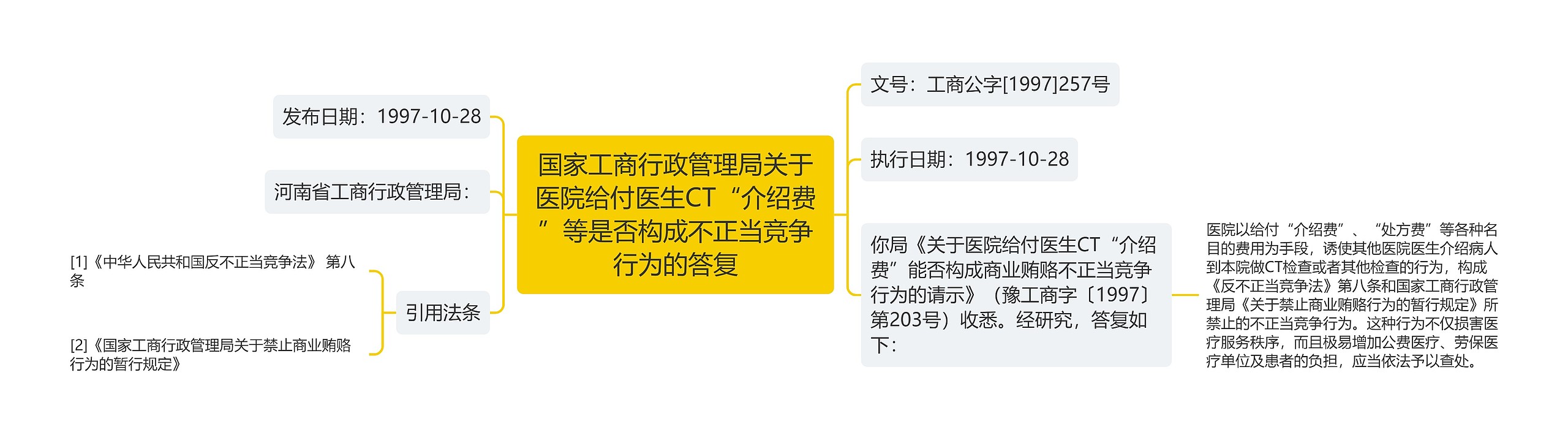 国家工商行政管理局关于医院给付医生CT“介绍费”等是否构成不正当竞争行为的答复

发布日期：1997-10-28

河南省工商行政管理局：

引用法条

[1]《中华人民共和国反不正当竞争法》 第八条

[2]《国家工商行政管理局关于禁止商业贿赂行为的暂行规定》

文号：工商公字[1997]257号

执行日期：1997-10-28

你局《关于医院给付医生CT“介绍费”能否构成商业贿赂不正当竞争行为的请示》（豫工商字〔1997〕第203号）收悉。经研究，答复如下：

医院以给付“介绍费”、“处方费”等各种名目的费用为手段，诱使其他医院医生介绍病人到本院做CT检查或者其他检查的行为，构成《反不正当竞争法》第八条和国家工商行政管理局《关于禁止商业贿赂行为的暂行规定》所禁止的不正当竞争行为。这种行为不仅损害医疗服务秩序，而且极易增加公费医疗、劳保医疗单位及患者的负担，应当依法予以查处。